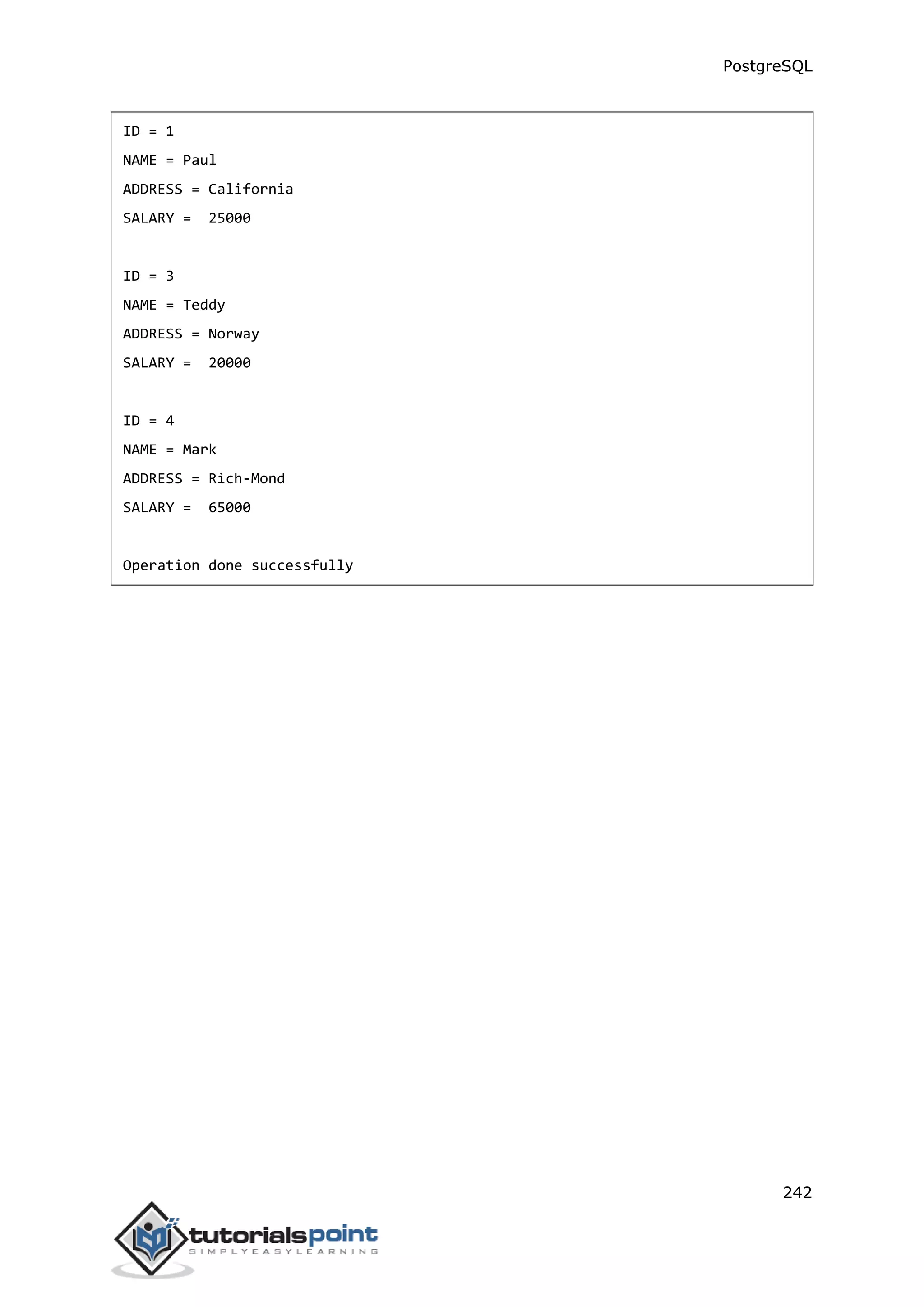 PostgreSQL

ID = 1
NAME = Paul
ADDRESS = California
SALARY =  25000

ID = 3
NAME = Teddy
ADDRESS = Norway
SALARY =  20000

ID = 4
NAME = Mark
ADDRESS = Rich-Mond
SALARY =  65000

Operation done successfully

242

tutorialspoint
SIMPLYEASYLEARNING